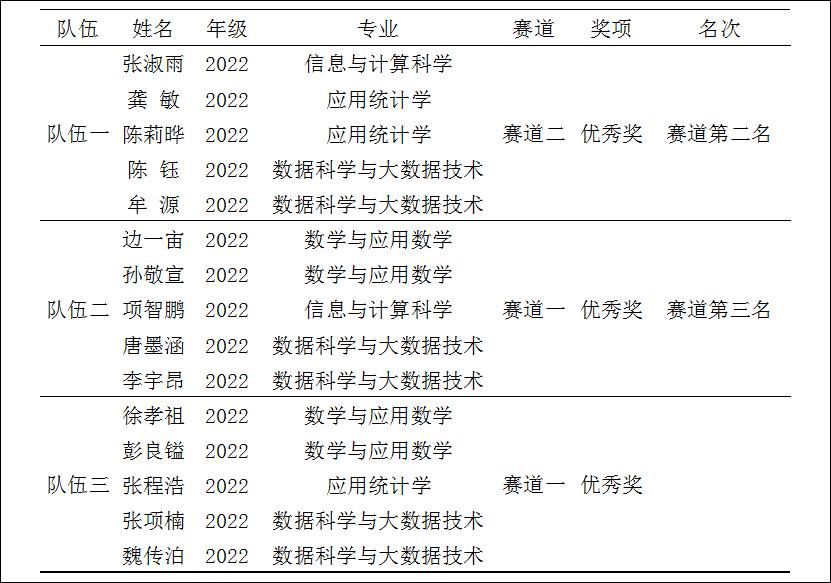 | 队伍 | 姓名 | 年级 | 专业 | 赛道 | 奖项 | 名次 |
|---|---|---|---|---|---|---|
| 队伍一 | 张淑雨 | 2022 | 信息与计算科学 | 赛道二 | 优秀奖 | 赛道第二名 |
| | 龚 敏 | 2022 | 应用统计学 | | | |
| | 陈莉晔 | 2022 | 应用统计学 | | | |
| | 陈 钰 | 2022 | 数据科学与大数据技术 | | | |
| | 牟 源 | 2022 | 数据科学与大数据技术 | | | |
| 队伍二 | 边一亩 | 2022 | 数学与应用数学 | 赛道一 | 优秀奖 | 赛道第三名 |
| | 孙敬宣 | 2022 | 数学与应用数学 | | | |
| | 项智鹏 | 2022 | 信息与计算科学 | | | |
| | 唐墨涵 | 2022 | 数据科学与大数据技术 | | | |
| | 李宇昂 | 2022 | 数据科学与大数据技术 | | | |
| 队伍三 | 徐孝祖 | 2022 | 数学与应用数学 | 赛道一 | 优秀奖 | |
| | 彭良镒 | 2022 | 数学与应用数学 | | | |
| | 张程浩 | 2022 | 应用统计学 | | | |
| | 张项楠 | 2022 | 数据科学与大数据技术 | | | |
| | 魏传泊 | 2022 | 数据科学与大数据技术 | | | |